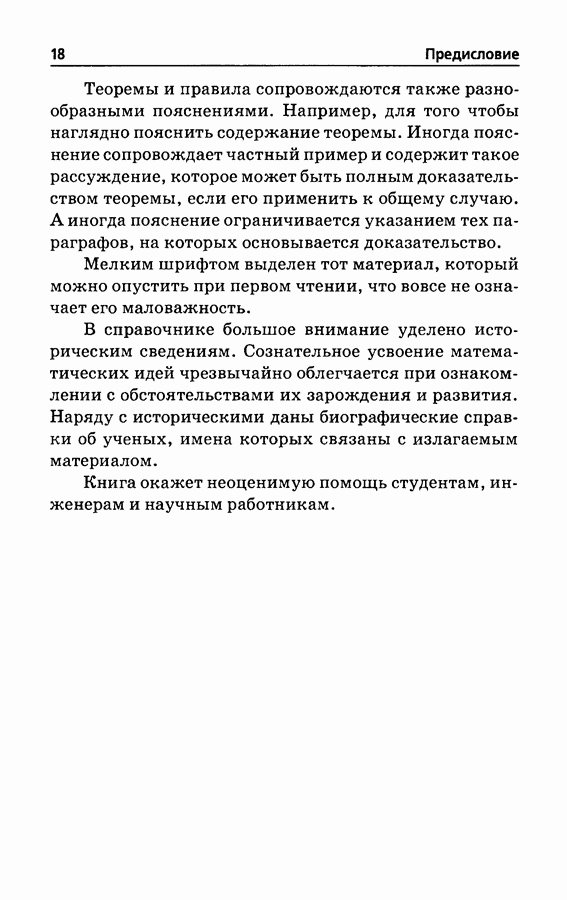 18 Предисловие

Теоремы и правила сопровождаются также разнообразными пояснениями. Например, для того чтобы наглядно пояснить содержание теоремы. Иногда пояснение сопровождает частный пример и содержит такое рассуждение, которое может быть полным доказательством теоремы, если его применить к общему случаю. А иногда пояснение ограничивается указанием тех параграфов, на которых основывается доказательство.

Мелким шрифтом выделен тот материал, который можно опустить при первом чтении, что вовсе не означает его маловажность.

В справочнике большое внимание уделено историческим сведениям. Сознательное усвоение математических идей чрезвычайно облегчается при ознакомлении с обстоятельствами их зарождения и развития. Наряду с историческими даны биографические справки об ученых, имена которых связаны с излагаемым материалом.

Книга окажет неоценимую помощь студентам, инженерам и научным работникам.